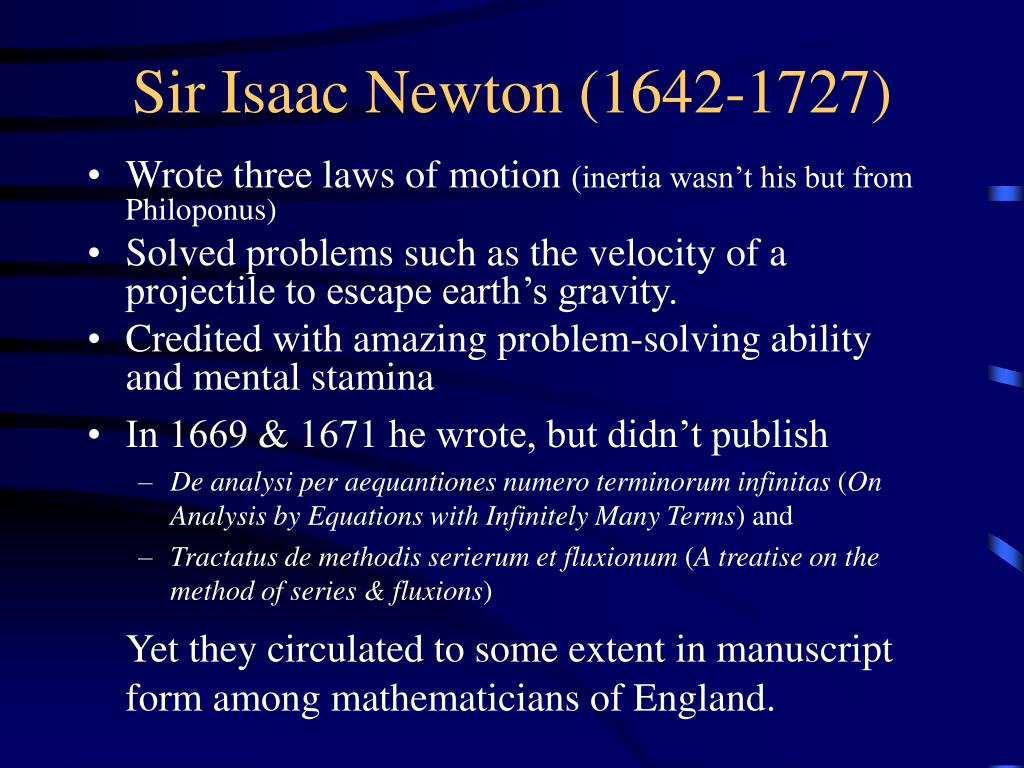 Sir Isaac Newton (1642-1727)

• Wrote three laws of motion (inertia wasn’t his but from Philoponus)
• Solved problems such as the velocity of a projectile to escape earth’s gravity.
• Credited with amazing problem-solving ability and mental stamina
• In 1669 & 1671 he wrote, but didn’t publish
– De analysi per aequantiones numero terminorum infinitas (On Analysis by Equations with Infinitely Many Terms) and
– Tractatus de methodis serierum et fluxionum (A treatise on the method of series & fluxions)

Yet they circulated to some extent in manuscript form among mathematicians of England.